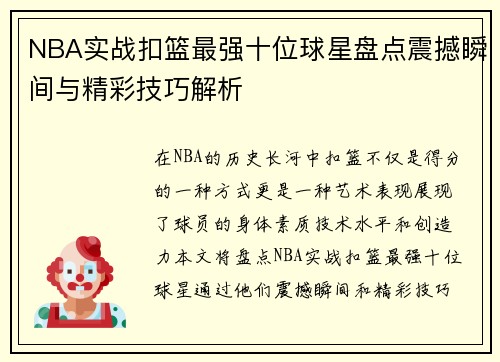 NBA实战扣篮最强十位球星盘点震撼瞬间与精彩技巧解析

在NBA的历史长河中扣篮不仅是得分的一种方式更是一种艺术表现展现了球员的身体素质技术水平和创造力本文将盘点NBA实战扣篮最强十位球星通过他们震撼瞬间和精彩技巧